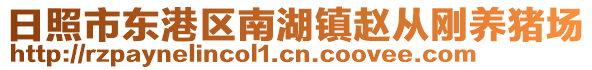 日照市东港区南湖镇赵从刚养猪场
http://rzpaynelincol1.cn.coovee.com